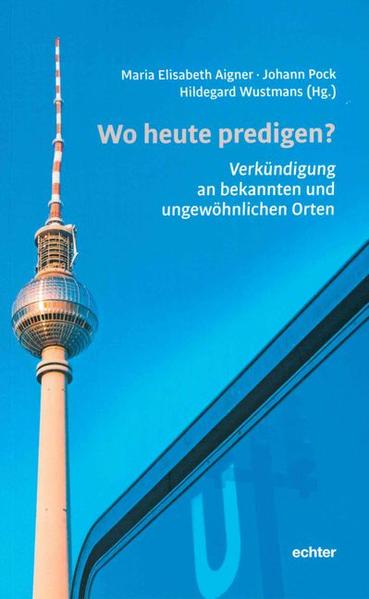 Maria Elisabeth Aigner · Johann Pock
Hildegard Wustmans (Hg.)

Wo heute predigen?

Verkündigung an bekannten und ungewöhnlichen Orten

U

echter